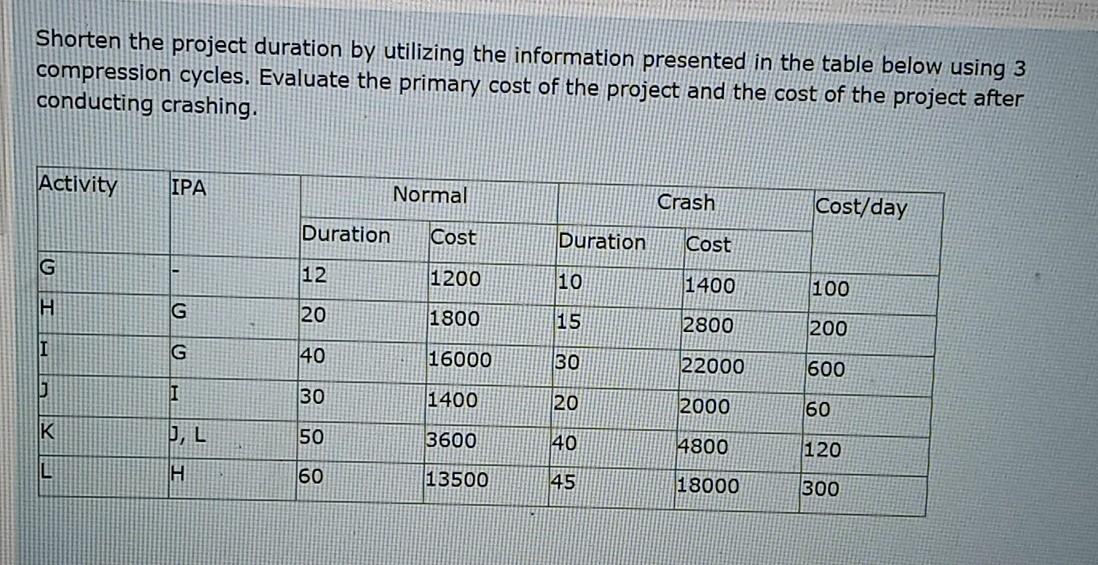 Shorten the project duration by utilizing the information presented in the table below using 3 compression cycles. Evaluate the primary cost of the project and the cost of the project after conducting crashing.

| Activity | IPA | Normal | | Crash | | Cost/day |
|---|---|---|---|---|---|---|
| | | Duration | Cost | Duration | Cost | |
| G | - | 12 | 1200 | 10 | 1400 | 100 |
| H | G | 20 | 1800 | 15 | 2800 | 200 |
| I | G | 40 | 16000 | 30 | 22000 | 600 |
| J | I | 30 | 1400 | 20 | 2000 | 60 |
| K | J, L | 50 | 3600 | 40 | 4800 | 120 |
| L | H | 60 | 13500 | 45 | 18000 | 300 |